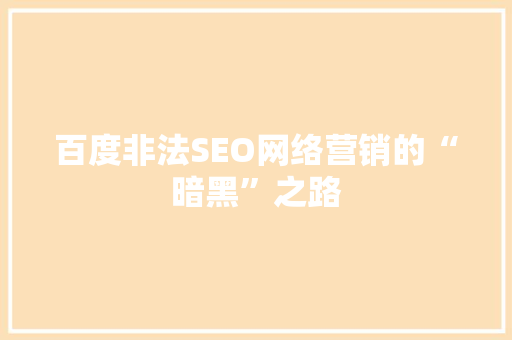 百度非法SEO网络营销的“暗黑”之路